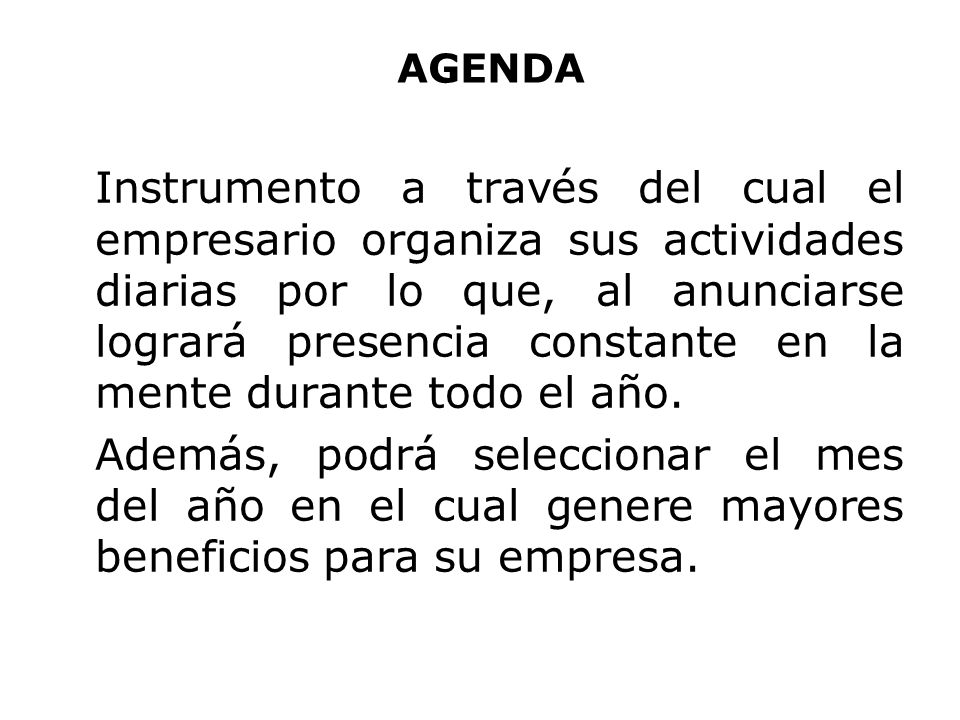 AGENDA

Instrumento a través del cual el empresario organiza sus actividades diarias por lo que, al anunciarse logrará presencia constante en la mente durante todo el año.

Además, podrá seleccionar el mes del año en el cual genere mayores beneficios para su empresa.